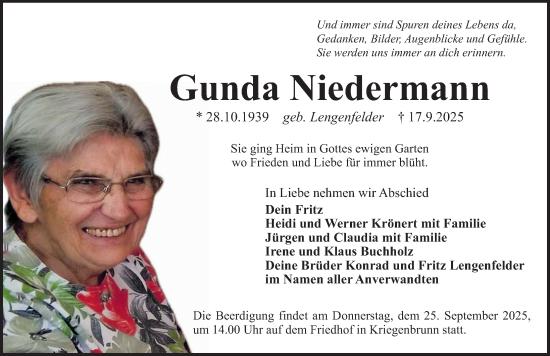 Und immer sind Spuren deines Lebens da,
Gedanken, Bilder, Augenblicke und Gefühle.
Sie werden uns immer an dich erinnern.

Gunda Niedermann

* 28.10.1939 geb. Lengenfelder † 17.9.2025

Sie ging Heim in Gottes ewigen Garten
wo Frieden und Liebe für immer blüht.

In Liebe nehmen wir Abschied
Dein Fritz
Heidi und Werner Krönert mit Familie
Jürgen und Claudia mit Familie
Irene und Klaus Buchholz
Deine Brüder Konrad und Fritz Lengenfelder
im Namen aller Anverwandten

Die Beerdigung findet am Donnerstag, dem 25. September 2025, um 14.00 Uhr auf dem Friedhof in Kriegenbrunn statt.